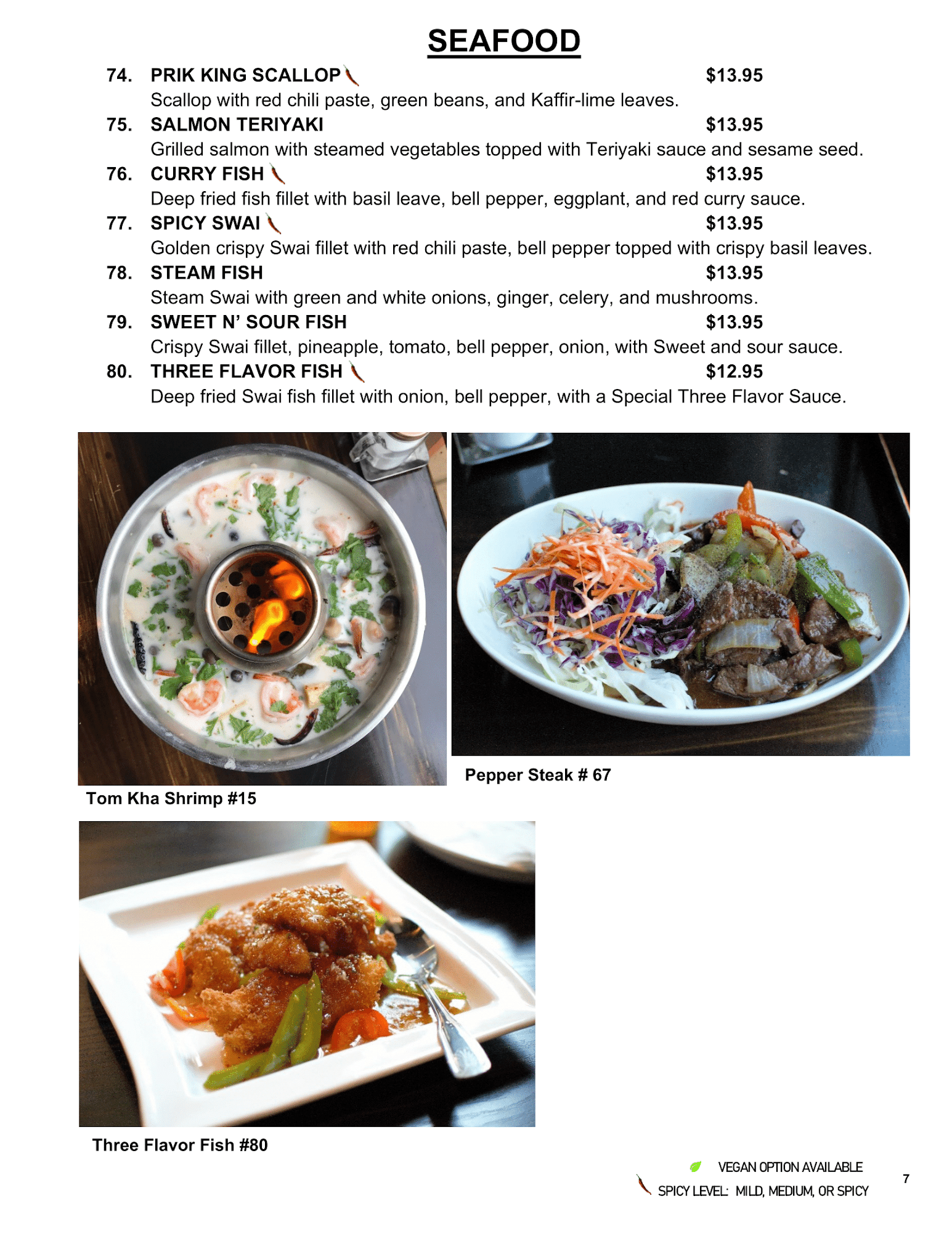 SEAFOOD

74. PRIK KING SCALLOP $13.95
Scallop with red chili paste, green beans, and Kaffir-lime leaves.

75. SALMON TERIYAKI $13.95
Grilled salmon with steamed vegetables topped with Teriyaki sauce and sesame seed.

76. CURRY FISH $13.95
Deep fried fish fillet with basil leave, bell pepper, eggplant, and red curry sauce.

77. SPICY SWAI $13.95
Golden crispy Swai fillet with red chili paste, bell pepper topped with crispy basil leaves.

78. STEAM FISH $13.95
Steam Swai with green and white onions, ginger, celery, and mushrooms.

79. SWEET N' SOUR FISH $13.95
Crispy Swai fillet, pineapple, tomato, bell pepper, onion, with Sweet and sour sauce.

80. THREE FLAVOR FISH $12.95
Deep fried Swai fish fillet with onion, bell pepper, with a Special Three Flavor Sauce.

Tom Kha Shrimp #15

Pepper Steak # 67

Three Flavor Fish #80

VEGAN OPTION AVAILABLE
SPICY LEVEL: MILD, MEDIUM, OR SPICY

7